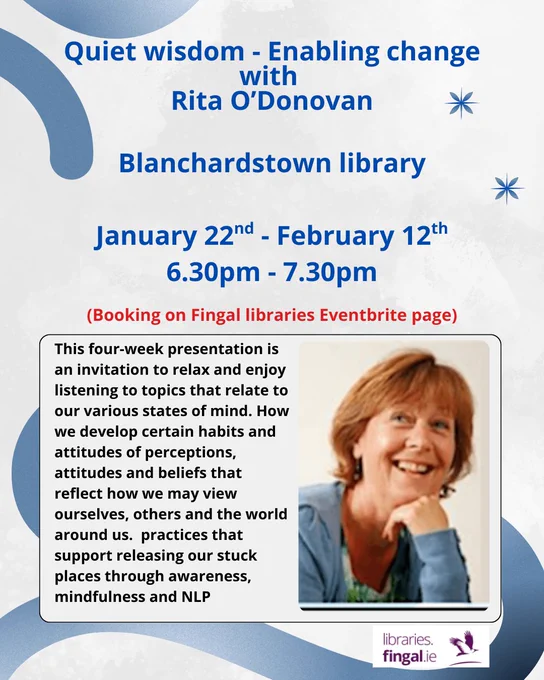 Quiet wisdom - Enabling change with Rita O'Donovan

Blanchardstown library

January 22$^{nd}$ - February 12$^{th}$
6.30pm - 7.30pm

(Booking on Fingal libraries Eventbrite page)

This four-week presentation is an invitation to relax and enjoy listening to topics that relate to our various states of mind. How we develop certain habits and attitudes of perceptions, attitudes and beliefs that reflect how we may view ourselves, others and the world around us. practices that support releasing our stuck places through awareness, mindfulness and NLP

libraries.
fingal.ie